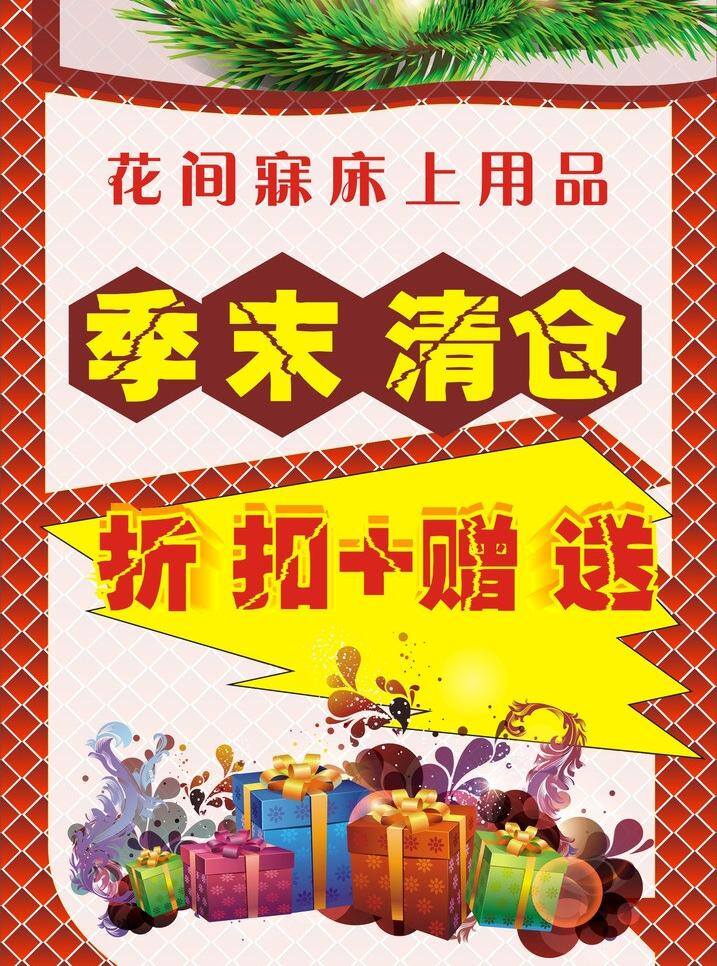 花间寐床上用品

季末清仓

折扣+赠送